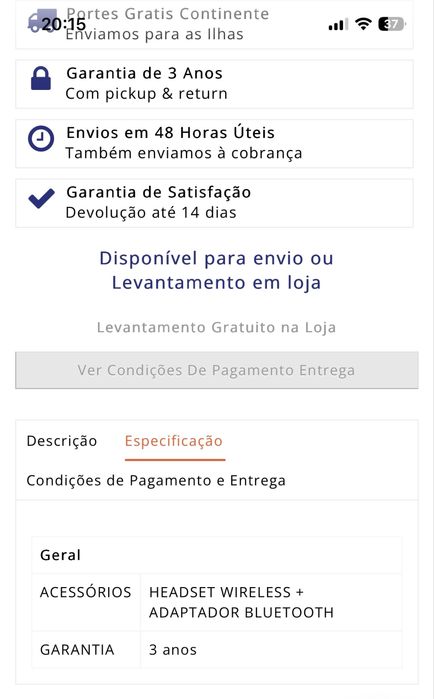 20:15
37

Portes Gratis Continente
Enviamos para as Ilhas

Garantia de 3 Anos
Com pickup & return

Envios em 48 Horas Úteis
Também enviamos à cobrança

Garantia de Satisfação
Devolução até 14 dias

Disponível para envio ou Levantamento em loja

Levantamento Gratuito na Loja

Ver Condições De Pagamento Entrega

Descrição
Especificação
Condições de Pagamento e Entrega

| Geral | |
|---|---|
| ACESSÓRIOS | HEADSET WIRELESS + ADAPTADOR BLUETOOTH |
| GARANTIA | 3 anos |